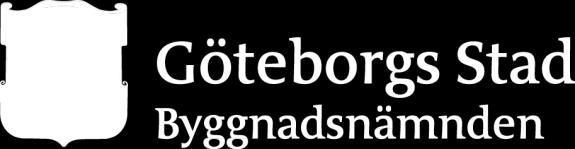 Göteborgs Stad
Byggnadsnämnden